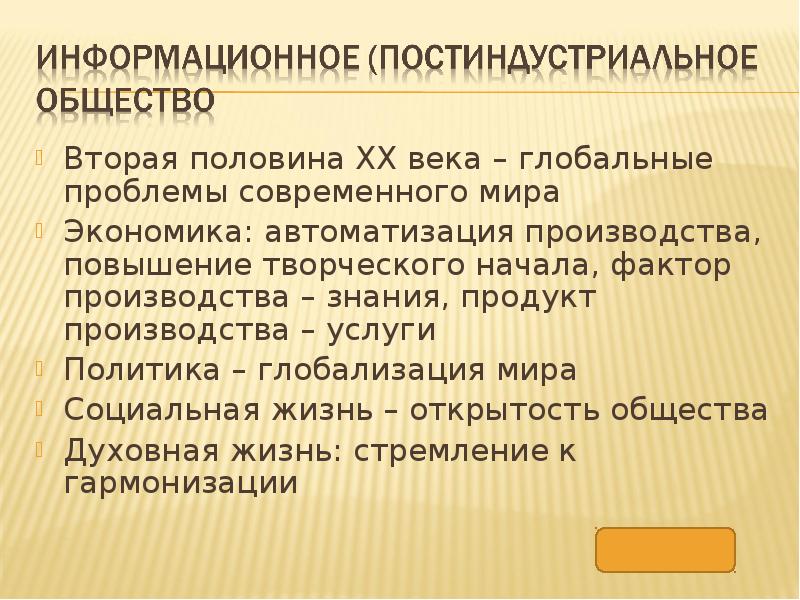 ИНФОРМАЦИОННОЕ (ПОСТИНДУСТРИАЛЬНОЕ ОБЩЕСТВО

Вторая половина XX века – глобальные проблемы современного мира

Экономика: автоматизация производства, повышение творческого начала, фактор производства – знания, продукт производства – услуги

Политика – глобализация мира

Социальная жизнь – открытость общества

Духовная жизнь: стремление к гармонизации